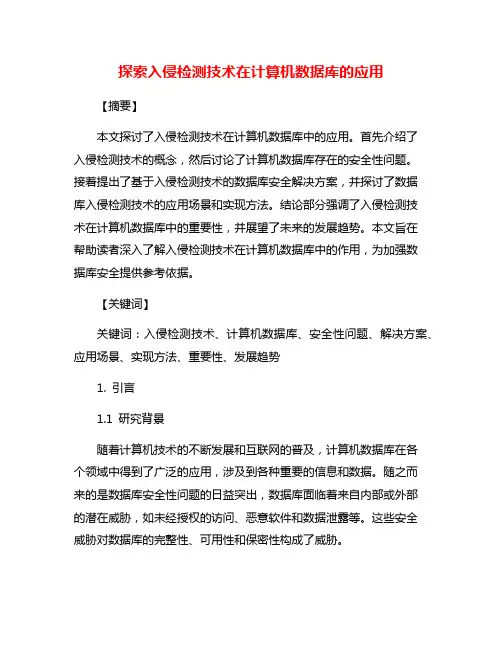 探索入侵检测技术在计算机数据库的应用

【摘要】

本文探讨了入侵检测技术在计算机数据库中的应用。首先介绍了入侵检测技术的概念，然后讨论了计算机数据库存在的安全性问题。接着提出了基于入侵检测技术的数据库安全解决方案，并探讨了数据库入侵检测技术的应用场景和实现方法。结论部分强调了入侵检测技术在计算机数据库中的重要性，并展望了未来的发展趋势。本文旨在帮助读者深入了解入侵检测技术在计算机数据库中的作用，为加强数据库安全提供参考依据。

【关键词】

关键词：入侵检测技术、计算机数据库、安全性问题、解决方案、应用场景、实现方法、重要性、发展趋势

1. 引言

1.1 研究背景

随着计算机技术的不断发展和互联网的普及，计算机数据库在各个领域中得到了广泛的应用，涉及到各种重要的信息和数据。随之而来的是数据库安全性问题的日益突出，数据库面临着来自内部或外部的潜在威胁，如未经授权的访问、恶意软件和数据泄露等。这些安全威胁对数据库的完整性、可用性和保密性构成了威胁。